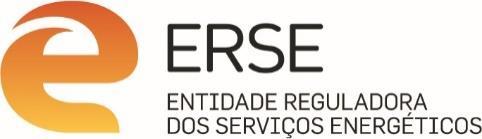 ERSE

ENTIDADE REGULADORA DOS SERVIÇOS ENERGÉTICOS